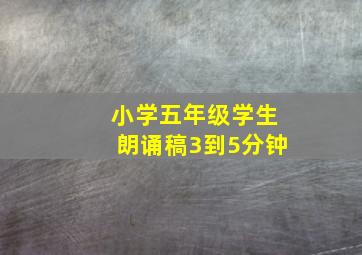 小学五年级学生
朗诵稿3到5分钟